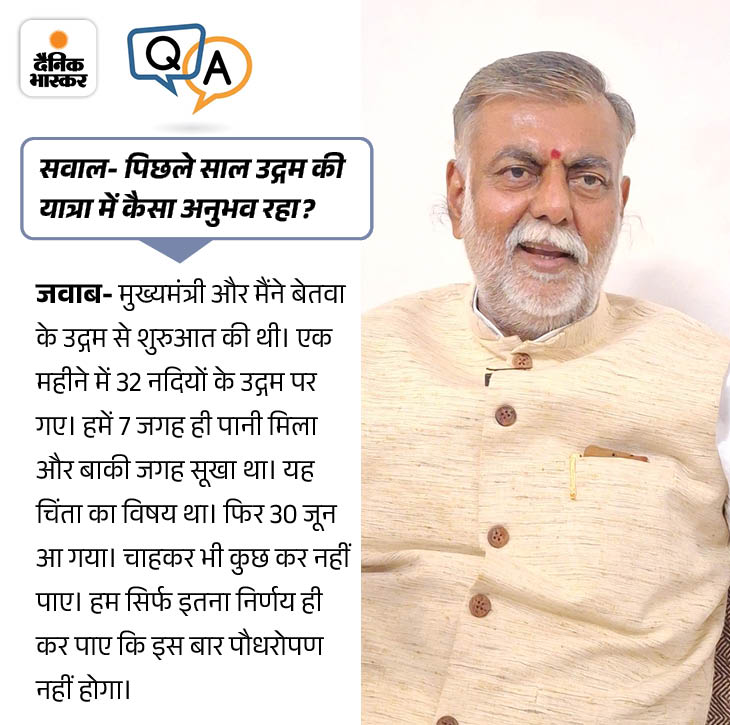 दैनिक भास्कर

Q A

सवाल- पिछले साल उद्गम की यात्रा में कैसा अनुभव रहा?

जवाब- मुख्यमंत्री और मैंने बेतवा के उद्गम से शुरुआत की थी। एक महीने में 32 नदियों के उद्गम पर गए। हमें 7 जगह ही पानी मिला और बाकी जगह सूखा था। यह चिंता का विषय था। फिर 30 जून आ गया। चाहकर भी कुछ कर नहीं पाए। हम सिर्फ इतना निर्णय ही कर पाए कि इस बार पौधरोपण नहीं होगा।